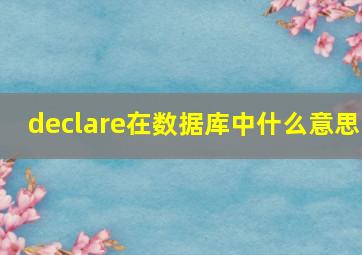 declare在数据库中什么意思